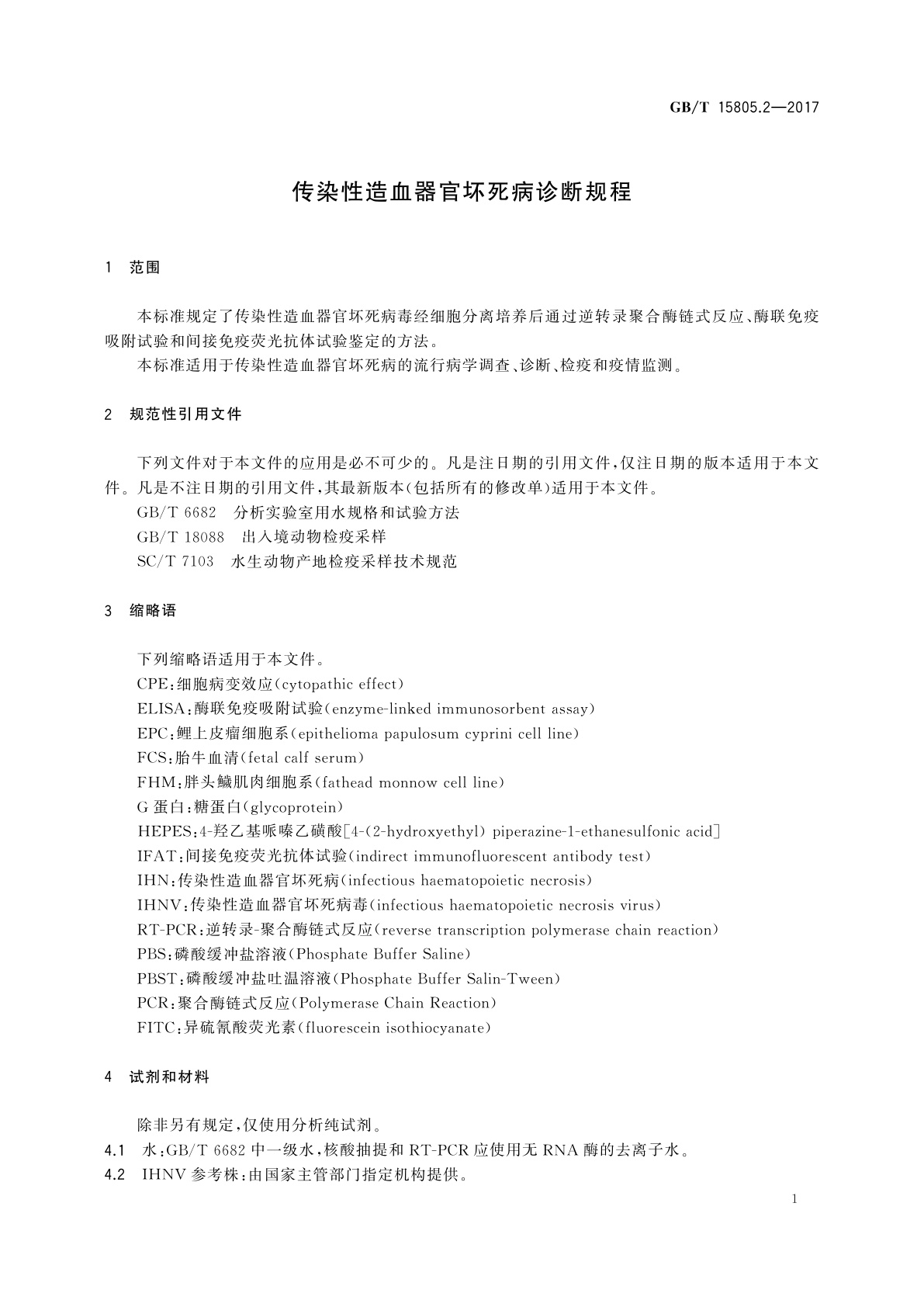 GB/T 15805.2—2017

传染性造血器官坏死病诊断规程

1 范围

本标准规定了传染性造血器官坏死病毒经细胞分离培养后通过逆转录聚合酶链式反应、酶联免疫吸附试验和间接免疫荧光抗体试验鉴定的方法。

本标准适用于传染性造血器官坏死病的流行病学调查、诊断、检疫和疫情监测。

2 规范性引用文件

下列文件对于本文件的应用是必不可少的。凡是注日期的引用文件，仅注日期的版本适用于本文件。凡是不注日期的引用文件，其最新版本(包括所有的修改单)适用于本文件。

GB/T 6682 分析实验室用水规格和试验方法

GB/T 18088 出入境动物检疫采样

SC/T 7103 水生动物产地检疫采样技术规范

3 缩略语

下列缩略语适用于本文件。

CPE：细胞病变效应(cytopathic effect)

ELISA：酶联免疫吸附试验(enzyme-linked immunosorbent assay)

EPC：鲤上皮瘤细胞系(epithelioma papulosum cyprini cell line)

FCS：胎牛血清(fetal calf serum)

FHM：胖头鱥肌肉细胞系(fathead monnow cell line)

G 蛋白：糖蛋白(glycoprotein)

HEPES：4-羟乙基哌嗪乙磺酸[4-(2-hydroxyethyl) piperazine-1-ethanesulfonic acid]

IFAT：间接免疫荧光抗体试验(indirect immunofluorescent antibody test)

IHN：传染性造血器官坏死病(infectious haematopoietic necrosis)

IHNV：传染性造血器官坏死病毒(infectious haematopoietic necrosis virus)

RT-PCR：逆转录-聚合酶链式反应(reverse transcription polymerase chain reaction)

PBS：磷酸缓冲盐溶液(Phosphate Buffer Saline)

PBST：磷酸缓冲盐吐温溶液(Phosphate Buffer Salin-Tween)

PCR：聚合酶链式反应(Polymerase Chain Reaction)

FITC：异硫氰酸荧光素(fluorescein isothiocyanate)

4 试剂和材料

除非另有规定，仅使用分析纯试剂。

4.1 水：GB/T 6682 中一级水，核酸抽提和 RT-PCR 应使用无 RNA 酶的去离子水。

4.2 IHNV 参考株：由国家主管部门指定机构提供。

1